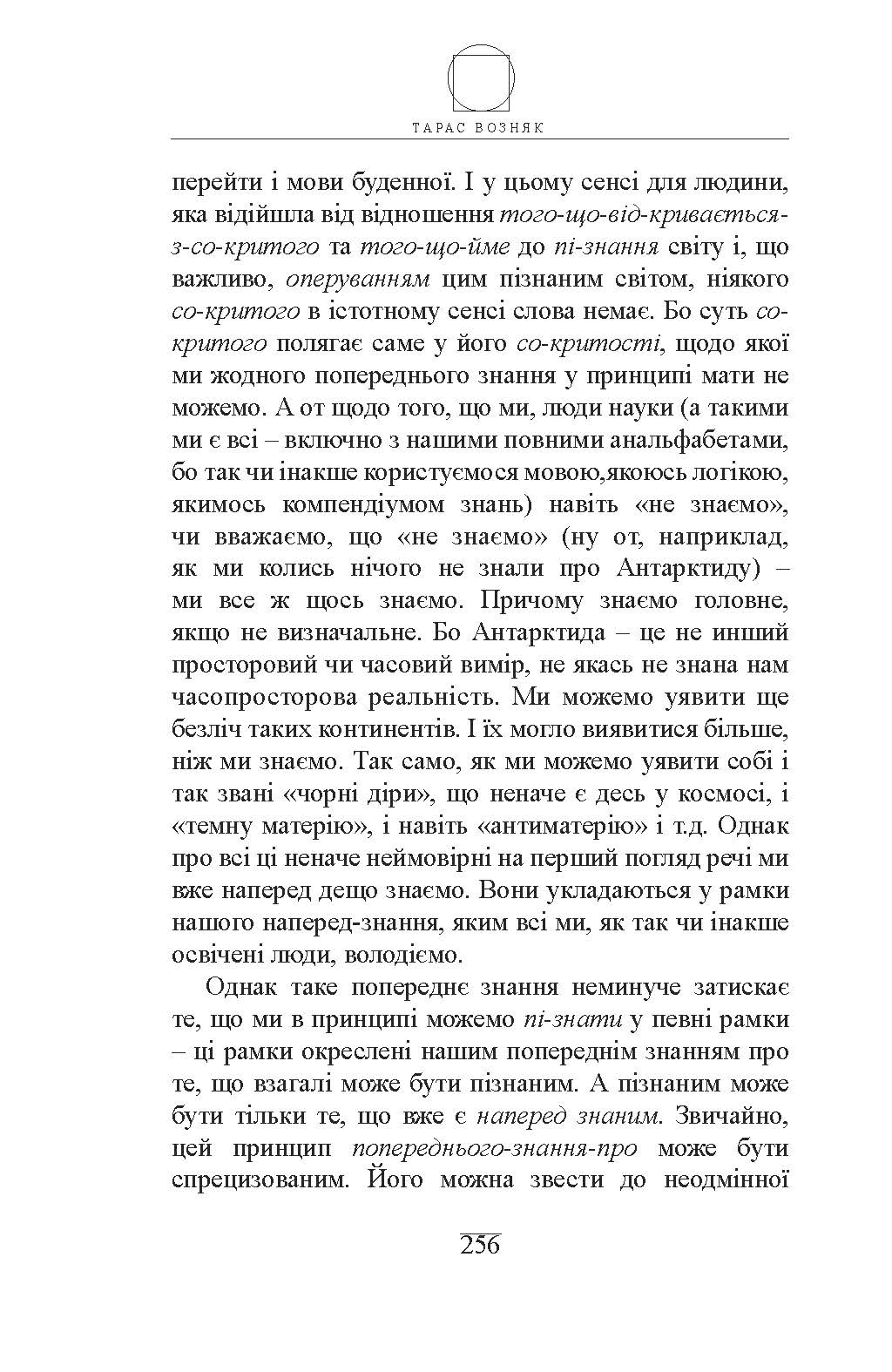 ТАРАС ВОЗНЯК

перейти і мови буденної. І у цьому сенсі для людини, яка відійшла від відношення того-що-від-кривається-з-со-критого та того-що-йме до пі-знання світу і, що важливо, оперуванням цим пізнаним світом, ніякого со-критого в істотному сенсі слова немає. Бо суть со-критого полягає саме у його со-критості, щодо якої ми жодного попереднього знання у принципі мати не можемо. А от щодо того, що ми, люди науки (а такими ми є всі – включно з нашими повними анальфабетами, бо так чи інакше користуємося мовою,якоюсь логікою, якимось компендіумом знань) навіть «не знаємо», чи вважаємо, що «не знаємо» (ну от, наприклад, як ми колись нічого не знали про Антарктиду) – ми все ж щось знаємо. Причому знаємо головне, якщо не визначальне. Бо Антарктида – це не инший просторовий чи часовий вимір, не якась не знана нам часопросторова реальність. Ми можемо уявити ще безліч таких континентів. І їх могло виявитися більше, ніж ми знаємо. Так само, як ми можемо уявити собі і так звані «чорні діри», що неначе є десь у космосі, і «темну матерію», і навіть «антиматерію» і т.д. Однак про всі ці неначе неймовірні на перший погляд речі ми вже наперед дещо знаємо. Вони укладаються у рамки нашого наперед-знання, яким всі ми, як так чи інакше освічені люди, володіємо.

Однак таке попереднє знання неминуче затискає те, що ми в принципі можемо пі-знати у певні рамки – ці рамки окреслені нашим попереднім знанням про те, що взагалі може бути пізнаним. А пізнаним може бути тільки те, що вже є наперед знаним. Звичайно, цей принцип попереднього-знання-про може бути спрецизованим. Його можна звести до неодмінної

256